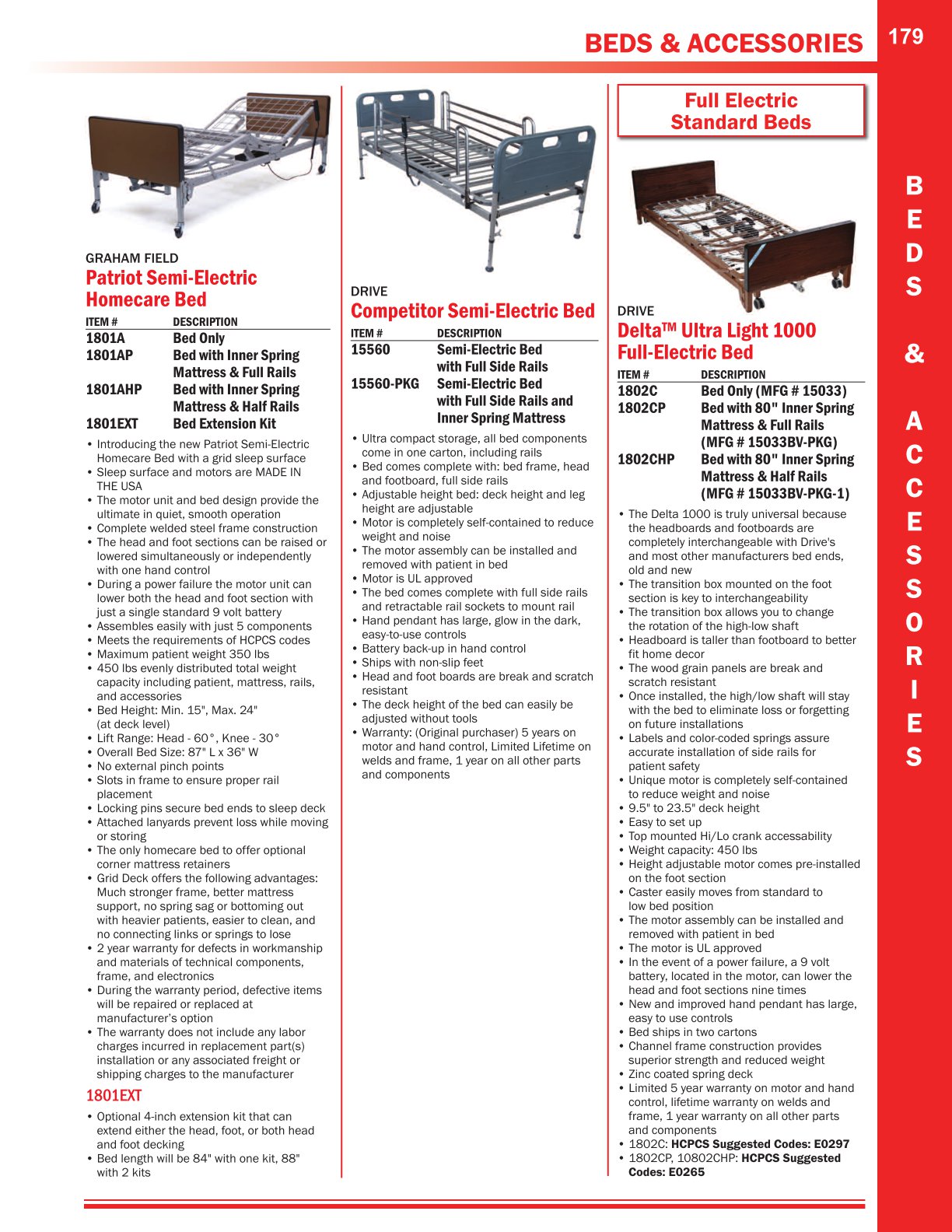 BEDS & ACCESSORIES

179

GRAHAM FIELD
Patriot Semi-Electric Homecare Bed

| ITEM # | DESCRIPTION |
|---|---|
| 1801A | Bed Only |
| 1801AP | Bed with Inner Spring Mattress & Full Rails |
| 1801AHP | Bed with Inner Spring Mattress & Half Rails |
| 1801EXT | Bed Extension Kit |

• Introducing the new Patriot Semi-Electric Homecare Bed with a grid sleep surface
• Sleep surface and motors are MADE IN THE USA
• The motor unit and bed design provide the ultimate in quiet, smooth operation
• Complete welded steel frame construction
• The head and foot sections can be raised or lowered simultaneously or independently with one hand control
• During a power failure the motor unit can lower both the head and foot section with just a single standard 9 volt battery
• Assembles easily with just 5 components
• Meets the requirements of HCPCS codes
• Maximum patient weight 350 lbs
• 450 lbs evenly distributed total weight capacity including patient, mattress, rails, and accessories
• Bed Height: Min. 15", Max. 24" (at deck level)
• Lift Range: Head - 60°, Knee - 30°
• Overall Bed Size: 87" L x 36" W
• No external pinch points
• Slots in frame to ensure proper rail placement
• Locking pins secure bed ends to sleep deck
• Attached lanyards prevent loss while moving or storing
• The only homecare bed to offer optional corner mattress retainers
• Grid Deck offers the following advantages: Much stronger frame, better mattress support, no spring sag or bottoming out with heavier patients, easier to clean, and no connecting links or springs to lose
• 2 year warranty for defects in workmanship and materials of technical components, frame, and electronics
• During the warranty period, defective items will be repaired or replaced at manufacturer's option
• The warranty does not include any labor charges incurred in replacement part(s) installation or any associated freight or shipping charges to the manufacturer

1801EXT
• Optional 4-inch extension kit that can extend either the head, foot, or both head and foot decking
• Bed length will be 84" with one kit, 88" with 2 kits

DRIVE
Competitor Semi-Electric Bed

| ITEM # | DESCRIPTION |
|---|---|
| 15560 | Semi-Electric Bed with Full Side Rails |
| 15560-PKG | Semi-Electric Bed with Full Side Rails and Inner Spring Mattress |

• Ultra compact storage, all bed components come in one carton, including rails
• Bed comes complete with: bed frame, head and footboard, full side rails
• Adjustable height bed: deck height and leg height are adjustable
• Motor is completely self-contained to reduce weight and noise
• The motor assembly can be installed and removed with patient in bed
• Motor is UL approved
• The bed comes complete with full side rails and retractable rail sockets to mount rail
• Hand pendant has large, glow in the dark, easy-to-use controls
• Battery back-up in hand control
• Ships with non-slip feet
• Head and foot boards are break and scratch resistant
• The deck height of the bed can easily be adjusted without tools
• Warranty: (Original purchaser) 5 years on motor and hand control, Limited Lifetime on welds and frame, 1 year on all other parts and components

Full Electric Standard Beds

DRIVE
Delta™ Ultra Light 1000 Full-Electric Bed

| ITEM # | DESCRIPTION |
|---|---|
| 1802C | Bed Only (MFG # 15033) |
| 1802CP | Bed with 80" Inner Spring Mattress & Full Rails (MFG # 15033BV-PKG) |
| 1802CHP | Bed with 80" Inner Spring Mattress & Half Rails (MFG # 15033BV-PKG-1) |

• The Delta 1000 is truly universal because the headboards and footboards are completely interchangeable with Drive's and most other manufacturers bed ends, old and new
• The transition box mounted on the foot section is key to interchangeability
• The transition box allows you to change the rotation of the high-low shaft
• Headboard is taller than footboard to better fit home decor
• The wood grain panels are break and scratch resistant
• Once installed, the high/low shaft will stay with the bed to eliminate loss or forgetting on future installations
• Labels and color-coded springs assure accurate installation of side rails for patient safety
• Unique motor is completely self-contained to reduce weight and noise
• 9.5" to 23.5" deck height
• Easy to set up
• Top mounted Hi/Lo crank accessability
• Weight capacity: 450 lbs
• Height adjustable motor comes pre-installed on the foot section
• Caster easily moves from standard to low bed position
• The motor assembly can be installed and removed with patient in bed
• The motor is UL approved
• In the event of a power failure, a 9 volt battery, located in the motor, can lower the head and foot sections nine times
• New and improved hand pendant has large, easy to use controls
• Bed ships in two cartons
• Channel frame construction provides superior strength and reduced weight
• Zinc coated spring deck
• Limited 5 year warranty on motor and hand control, lifetime warranty on welds and frame, 1 year warranty on all other parts and components
• 1802C: HCPCS Suggested Codes: E0297
• 1802CP, 10802CHP: HCPCS Suggested Codes: E0265

BEDS & ACCESSORIES